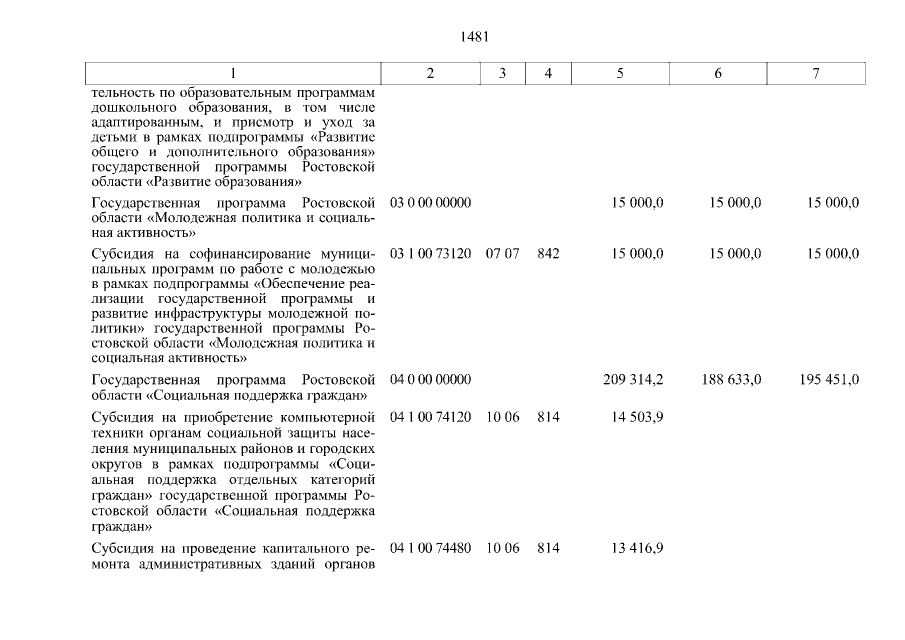 1481

| 1 | 2 | 3 | 4 | 5 | 6 | 7 |
|---|---|---|---|---|---|---|
| тельность по образовательным программам дошкольного образования, в том числе адаптированным, и присмотр и уход за детьми в рамках подпрограммы «Развитие общего и дополнительного образования» государственной программы Ростовской области «Развитие образования» | | | | | | |
| Государственная программа Ростовской области «Молодежная политика и социальная активность» | 03 0 00 00000 | | | 15 000,0 | 15 000,0 | 15 000,0 |
| Субсидия на софинансирование муниципальных программ по работе с молодежью в рамках подпрограммы «Обеспечение реализации государственной программы и развитие инфраструктуры молодежной политики» государственной программы Ростовской области «Молодежная политика и социальная активность» | 03 1 00 73120 | 07 07 | 842 | 15 000,0 | 15 000,0 | 15 000,0 |
| Государственная программа Ростовской области «Социальная поддержка граждан» | 04 0 00 00000 | | | 209 314,2 | 188 633,0 | 195 451,0 |
| Субсидия на приобретение компьютерной техники органам социальной защиты населения муниципальных районов и городских округов в рамках подпрограммы «Социальная поддержка отдельных категорий граждан» государственной программы Ростовской области «Социальная поддержка граждан» | 04 1 00 74120 | 10 06 | 814 | 14 503,9 | | |
| Субсидия на проведение капитального ремонта административных зданий органов | 04 1 00 74480 | 10 06 | 814 | 13 416,9 | | |